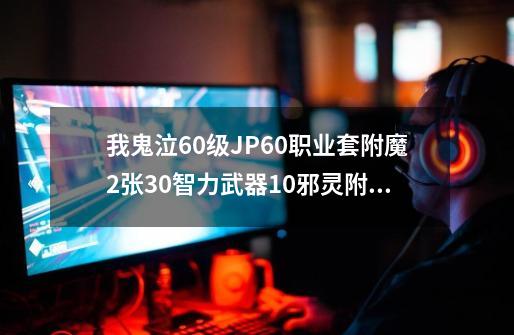 我鬼泣60级JP60职业套附魔2张30智力武器10邪灵附...